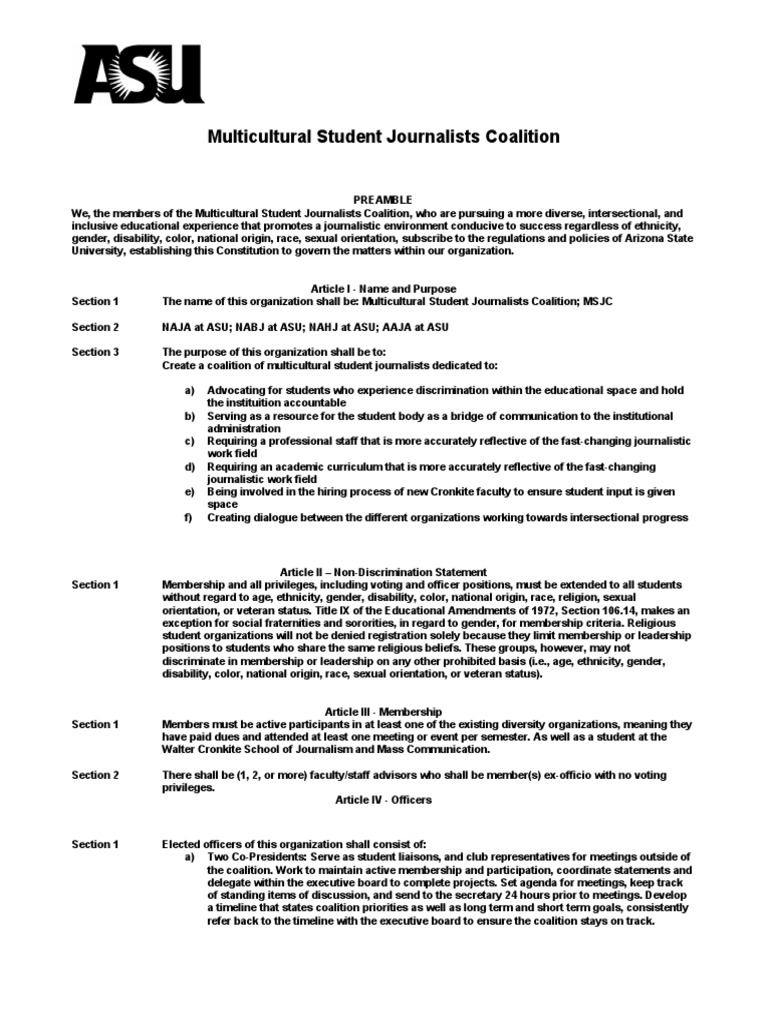 ASU

Multicultural Student Journalists Coalition

PREAMBLE
We, the members of the Multicultural Student Journalists Coalition, who are pursuing a more diverse, intersectional, and inclusive educational experience that promotes a journalistic environment conducive to success regardless of ethnicity, gender, disability, color, national origin, race, sexual orientation, subscribe to the regulations and policies of Arizona State University, establishing this Constitution to govern the matters within our organization.

Article I - Name and Purpose
Section 1 The name of this organization shall be: Multicultural Student Journalists Coalition; MSJC

Section 2 NAJA at ASU; NABJ at ASU; NAHJ at ASU; AAJA at ASU

Section 3 The purpose of this organization shall be to:
Create a coalition of multicultural student journalists dedicated to:

a) Advocating for students who experience discrimination within the educational space and hold the instituition accountable
b) Serving as a resource for the student body as a bridge of communication to the institutional administration
c) Requiring a professional staff that is more accurately reflective of the fast-changing journalistic work field
d) Requiring an academic curriculum that is more accurately reflective of the fast-changing journalistic work field
e) Being involved in the hiring process of new Cronkite faculty to ensure student input is given space
f) Creating dialogue between the different organizations working towards intersectional progress

Article II – Non-Discrimination Statement
Section 1 Membership and all privileges, including voting and officer positions, must be extended to all students without regard to age, ethnicity, gender, disability, color, national origin, race, religion, sexual orientation, or veteran status. Title IX of the Educational Amendments of 1972, Section 106.14, makes an exception for social fraternities and sororities, in regard to gender, for membership criteria. Religious student organizations will not be denied registration solely because they limit membership or leadership positions to students who share the same religious beliefs. These groups, however, may not discriminate in membership or leadership on any other prohibited basis (i.e., age, ethnicity, gender, disability, color, national origin, race, sexual orientation, or veteran status).

Article III - Membership
Section 1 Members must be active participants in at least one of the existing diversity organizations, meaning they have paid dues and attended at least one meeting or event per semester. As well as a student at the Walter Cronkite School of Journalism and Mass Communication.

Section 2 There shall be (1, 2, or more) faculty/staff advisors who shall be member(s) ex-officio with no voting privileges.

Article IV - Officers

Section 1 Elected officers of this organization shall consist of:
a) Two Co-Presidents: Serve as student liaisons, and club representatives for meetings outside of the coalition. Work to maintain active membership and participation, coordinate statements and delegate within the executive board to complete projects. Set agenda for meetings, keep track of standing items of discussion, and send to the secretary 24 hours prior to meetings. Develop a timeline that states coalition priorities as well as long term and short term goals, consistently refer back to the timeline with the executive board to ensure the coalition stays on track.